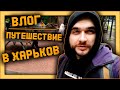 ВЛОГ
ПУТЕШЕСТВИЕ
В ХАРЬКОВ